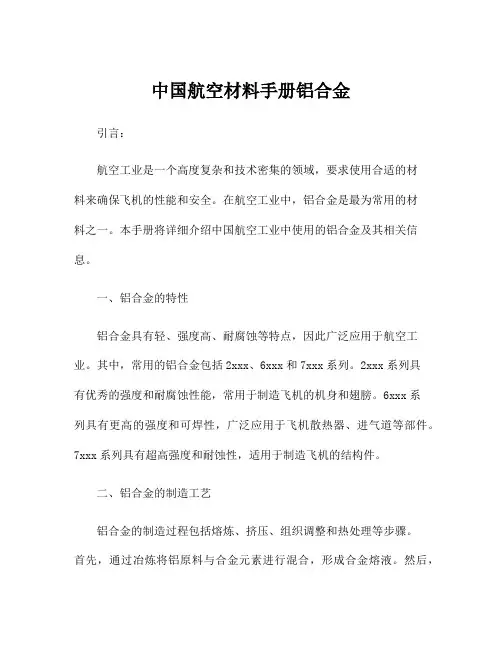 中国航空材料手册铝合金

引言：

航空工业是一个高度复杂和技术密集的领域，要求使用合适的材料来确保飞机的性能和安全。在航空工业中，铝合金是最为常用的材料之一。本手册将详细介绍中国航空工业中使用的铝合金及其相关信息。

一、铝合金的特性

铝合金具有轻、强度高、耐腐蚀等特点，因此广泛应用于航空工业。其中，常用的铝合金包括 2xxx、6xxx 和 7xxx 系列。2xxx 系列具有优秀的强度和耐腐蚀性能，常用于制造飞机的机身和翅膀。6xxx 系列具有更高的强度和可焊性，广泛应用于飞机散热器、进气道等部件。7xxx 系列具有超高强度和耐蚀性，适用于制造飞机的结构件。

二、铝合金的制造工艺

铝合金的制造过程包括熔炼、挤压、组织调整和热处理等步骤。首先，通过冶炼将铝原料与合金元素进行混合，形成合金熔液。然后，